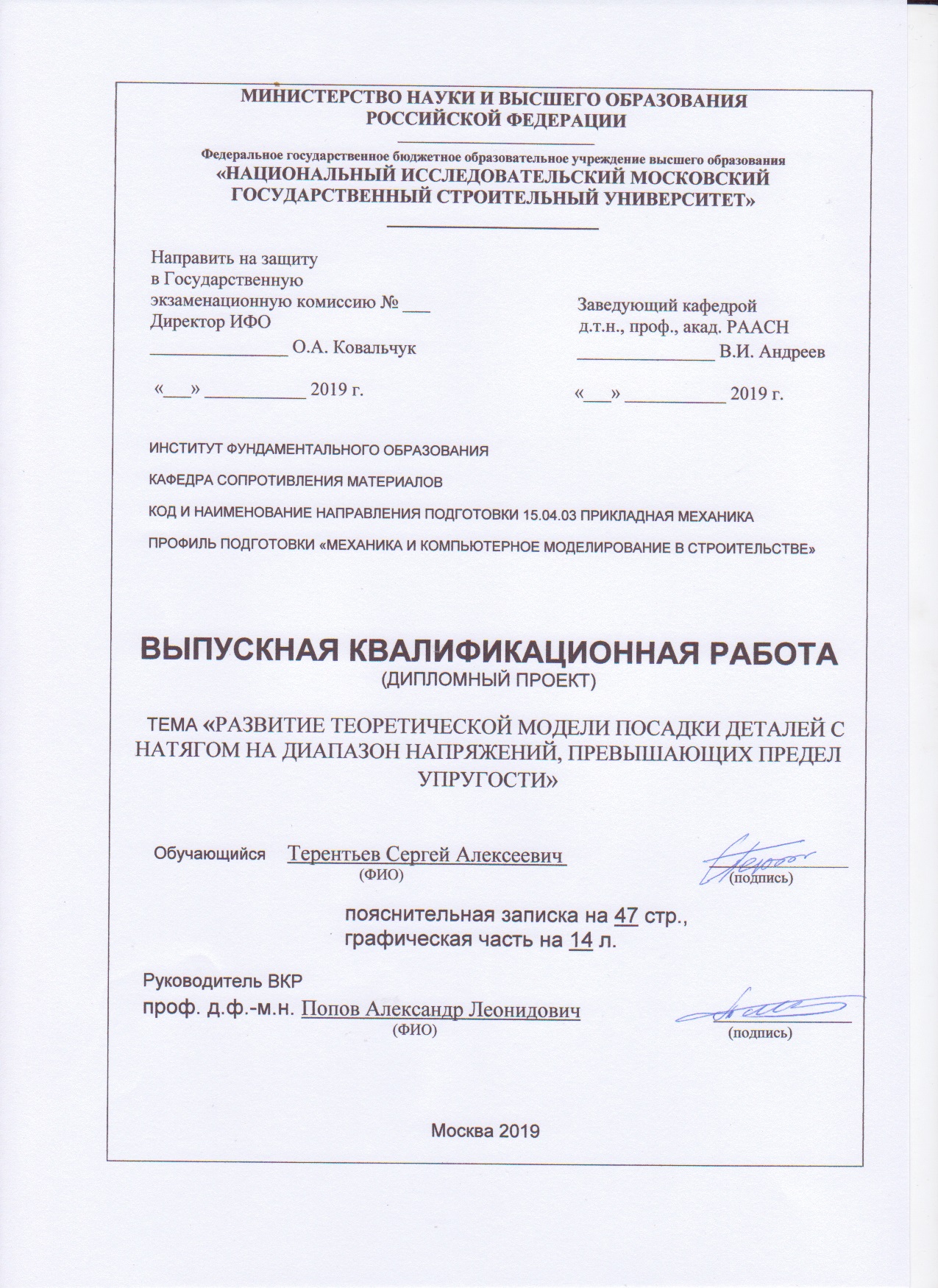 МИНИСТЕРСТВО НАУКИ И ВЫСШЕГО ОБРАЗОВАНИЯ РОССИЙСКОЙ ФЕДЕРАЦИИ

Федеральное государственное бюджетное образовательное учреждение высшего образования
«НАЦИОНАЛЬНЫЙ ИССЛЕДОВАТЕЛЬСКИЙ МОСКОВСКИЙ ГОСУДАРСТВЕННЫЙ СТРОИТЕЛЬНЫЙ УНИВЕРСИТЕТ»

Направить на защиту
в Государственную
экзаменационную комиссию № ___
Директор ИФО
_______________ О.А. Ковальчук

«___» ___________ 2019 г.

Заведующий кафедрой
д.т.н., проф., акад. РААСН
_______________ В.И. Андреев

«___» ___________ 2019 г.

ИНСТИТУТ ФУНДАМЕНТАЛЬНОГО ОБРАЗОВАНИЯ

КАФЕДРА СОПРОТИВЛЕНИЯ МАТЕРИАЛОВ

КОД И НАИМЕНОВАНИЕ НАПРАВЛЕНИЯ ПОДГОТОВКИ 15.04.03 ПРИКЛАДНАЯ МЕХАНИКА

ПРОФИЛЬ ПОДГОТОВКИ «МЕХАНИКА И КОМПЬЮТЕРНОЕ МОДЕЛИРОВАНИЕ В СТРОИТЕЛЬСТВЕ»

ВЫПУСКНАЯ КВАЛИФИКАЦИОННАЯ РАБОТА
(ДИПЛОМНЫЙ ПРОЕКТ)

ТЕМА «РАЗВИТИЕ ТЕОРЕТИЧЕСКОЙ МОДЕЛИ ПОСАДКИ ДЕТАЛЕЙ С НАТЯГОМ НА ДИАПАЗОН НАПРЯЖЕНИЙ, ПРЕВЫШАЮЩИХ ПРЕДЕЛ УПРУГОСТИ»

Обучающийся Терентьев Сергей Алексеевич
(ФИО)
(подпись)

пояснительная записка на 47 стр.,
графическая часть на 14 л.

Руководитель ВКР
проф. д.ф.-м.н. Попов Александр Леонидович
(ФИО)
(подпись)

Москва 2019